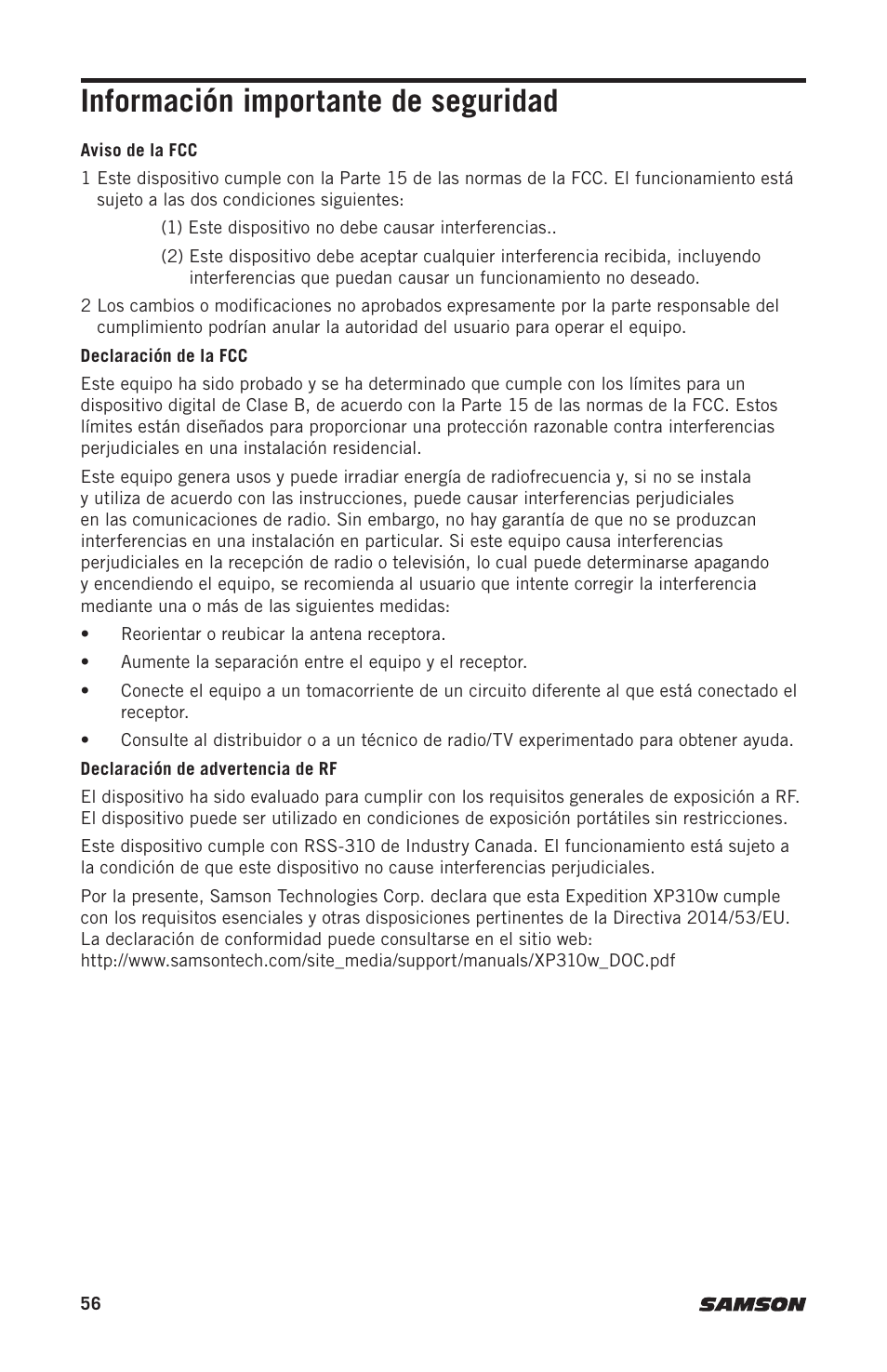 Información importante de seguridad

Aviso de la FCC

1 Este dispositivo cumple con la Parte 15 de las normas de la FCC. El funcionamiento está sujeto a las dos condiciones siguientes:

(1) Este dispositivo no debe causar interferencias..

(2) Este dispositivo debe aceptar cualquier interferencia recibida, incluyendo interferencias que puedan causar un funcionamiento no deseado.

2 Los cambios o modificaciones no aprobados expresamente por la parte responsable del cumplimiento podrían anular la autoridad del usuario para operar el equipo.

Declaración de la FCC

Este equipo ha sido probado y se ha determinado que cumple con los límites para un dispositivo digital de Clase B, de acuerdo con la Parte 15 de las normas de la FCC. Estos límites están diseñados para proporcionar una protección razonable contra interferencias perjudiciales en una instalación residencial.

Este equipo genera usos y puede irradiar energía de radiofrecuencia y, si no se instala y utiliza de acuerdo con las instrucciones, puede causar interferencias perjudiciales en las comunicaciones de radio. Sin embargo, no hay garantía de que no se produzcan interferencias en una instalación en particular. Si este equipo causa interferencias perjudiciales en la recepción de radio o televisión, lo cual puede determinarse apagando y encendiendo el equipo, se recomienda al usuario que intente corregir la interferencia mediante una o más de las siguientes medidas:

• Reorientar o reubicar la antena receptora.

• Aumente la separación entre el equipo y el receptor.

• Conecte el equipo a un tomacorriente de un circuito diferente al que está conectado el receptor.

• Consulte al distribuidor o a un técnico de radio/TV experimentado para obtener ayuda.

Declaración de advertencia de RF

El dispositivo ha sido evaluado para cumplir con los requisitos generales de exposición a RF. El dispositivo puede ser utilizado en condiciones de exposición portátiles sin restricciones.

Este dispositivo cumple con RSS-310 de Industry Canada. El funcionamiento está sujeto a la condición de que este dispositivo no cause interferencias perjudiciales.

Por la presente, Samson Technologies Corp. declara que esta Expedition XP310w cumple con los requisitos esenciales y otras disposiciones pertinentes de la Directiva 2014/53/EU. La declaración de conformidad puede consultarse en el sitio web:
http://www.samsontech.com/site_media/support/manuals/XP310w_DOC.pdf

56

SAMSON